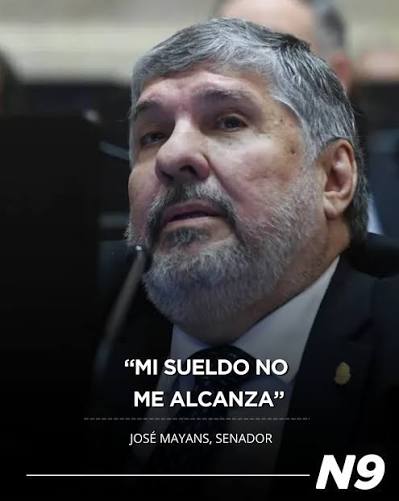 “MI SUELDO NO ME ALCANZA”

JOSÉ MAYANS, SENADOR

N9